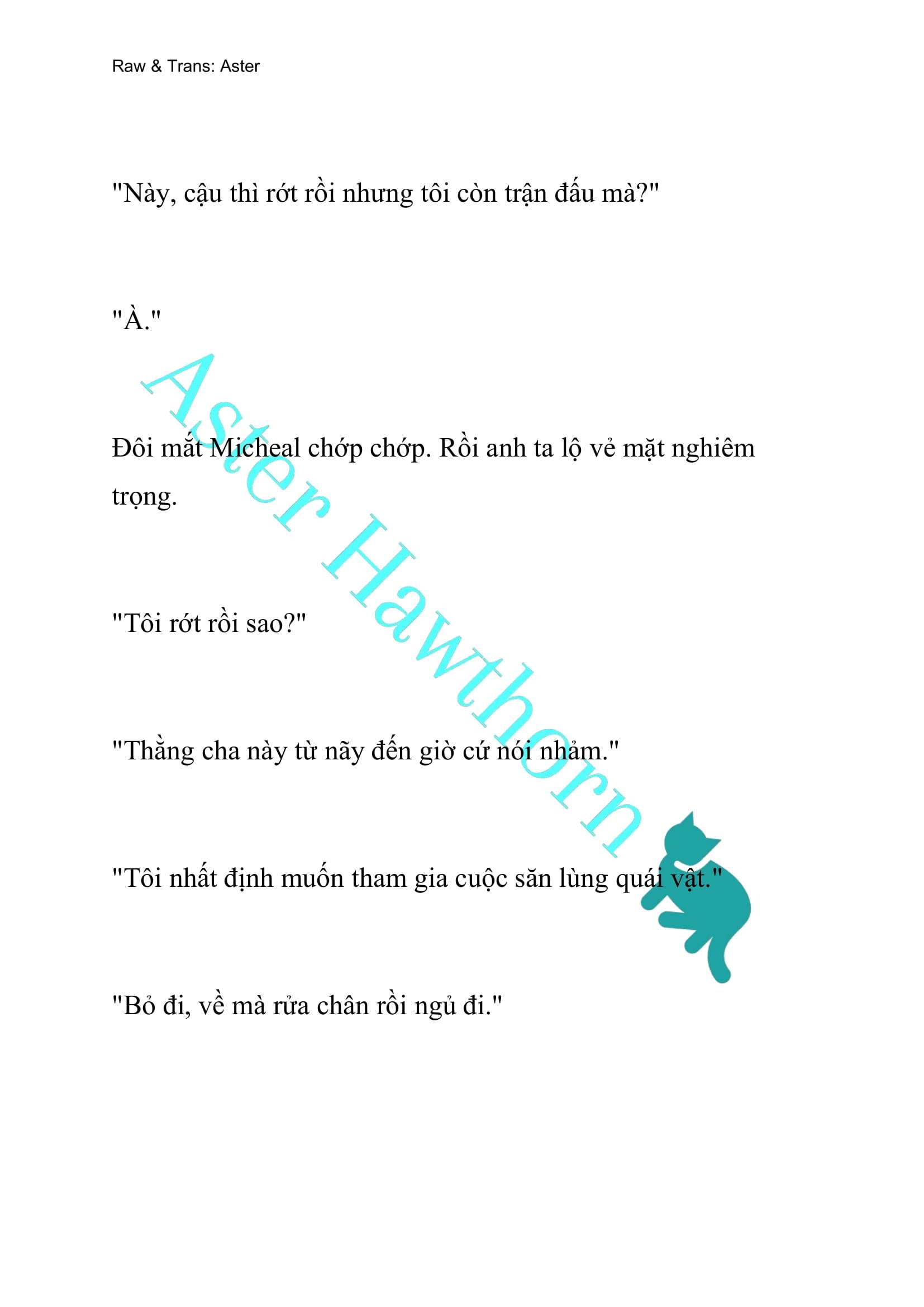 Raw & Trans: Aster

"Này, cậu thì rớt rồi nhưng tôi còn trận đấu mà?"

"À."

Đôi mắt Micheal chớp chớp. Rồi anh ta lộ vẻ mặt nghiêm trọng.

"Tôi rớt rồi sao?"

"Thằng cha này từ nãy đến giờ cứ nói nhảm."

"Tôi nhất định muốn tham gia cuộc săn lùng quái vật."

"Bỏ đi, về mà rửa chân rồi ngủ đi."

Aster Hawthorn